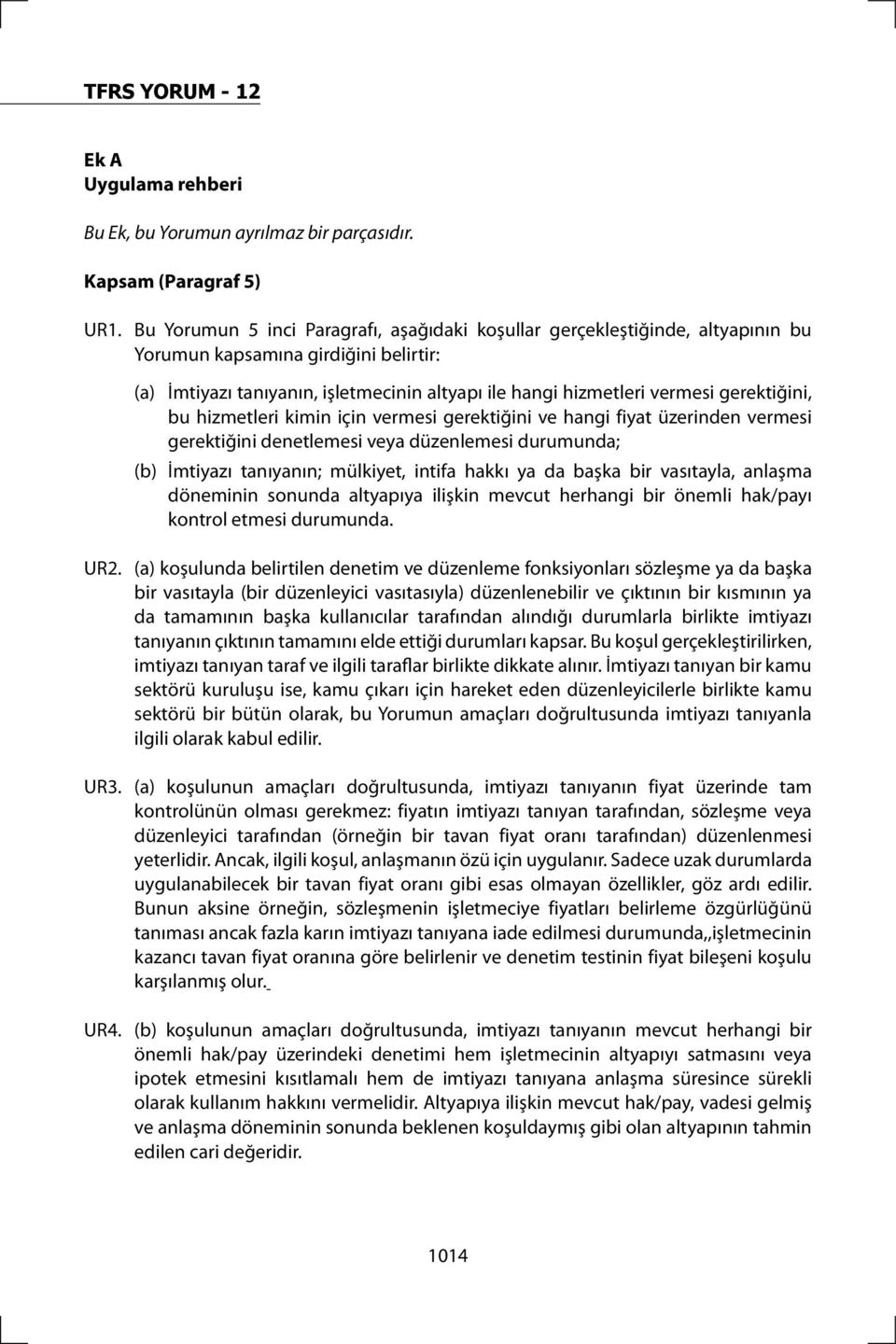 TFRS YORUM - 12

Ek A
Uygulama rehberi

Bu Ek, bu Yorumun ayrılmaz bir parçasıdır.

Kapsam (Paragraf 5)

UR1. Bu Yorumun 5 inci Paragrafı, aşağıdaki koşullar gerçekleştiğinde, altyapının bu Yorumun kapsamına girdiğini belirtir:

(a) İmtiyazı tanıyanın, işletmecinin altyapı ile hangi hizmetleri vermesi gerektiğini, bu hizmetleri kimin için vermesi gerektiğini ve hangi fiyat üzerinden vermesi gerektiğini denetlemesi veya düzenlemesi durumunda;

(b) İmtiyazı tanıyanın; mülkiyet, intifa hakkı ya da başka bir vasıtayla, anlaşma döneminin sonunda altyapıya ilişkin mevcut herhangi bir önemli hak/payı kontrol etmesi durumunda.

UR2. (a) koşulunda belirtilen denetim ve düzenleme fonksiyonları sözleşme ya da başka bir vasıtayla (bir düzenleyici vasıtasıyla) düzenlenebilir ve çıktının bir kısmının ya da tamamının başka kullanıcılar tarafından alındığı durumlarla birlikte imtiyazı tanıyanın çıktının tamamını elde ettiği durumları kapsar. Bu koşul gerçekleştirilirken, imtiyazı tanıyan taraf ve ilgili taraflar birlikte dikkate alınır. İmtiyazı tanıyan bir kamu sektörü kuruluşu ise, kamu çıkarı için hareket eden düzenleyicilerle birlikte kamu sektörü bir bütün olarak, bu Yorumun amaçları doğrultusunda imtiyazı tanıyanla ilgili olarak kabul edilir.

UR3. (a) koşulunun amaçları doğrultusunda, imtiyazı tanıyanın fiyat üzerinde tam kontrolünün olması gerekmez: fiyatın imtiyazı tanıyan tarafından, sözleşme veya düzenleyici tarafından (örneğin bir tavan fiyat oranı tarafından) düzenlenmesi yeterlidir. Ancak, ilgili koşul, anlaşmanın özü için uygulanır. Sadece uzak durumlarda uygulanabilecek bir tavan fiyat oranı gibi esas olmayan özellikler, göz ardı edilir. Bunun aksine örneğin, sözleşmenin işletmeciye fiyatları belirleme özgürlüğünü tanıması ancak fazla karın imtiyazı tanıyana iade edilmesi durumunda,,işletmecinin kazancı tavan fiyat oranına göre belirlenir ve denetim testinin fiyat bileşeni koşulu karşılanmış olur.

UR4. (b) koşulunun amaçları doğrultusunda, imtiyazı tanıyanın mevcut herhangi bir önemli hak/pay üzerindeki denetimi hem işletmecinin altyapıyı satmasını veya ipotek etmesini kısıtlamalı hem de imtiyazı tanıyana anlaşma süresince sürekli olarak kullanım hakkını vermelidir. Altyapıya ilişkin mevcut hak/pay, vadesi gelmiş ve anlaşma döneminin sonunda beklenen koşuldaymış gibi olan altyapının tahmin edilen cari değeridir.

1014